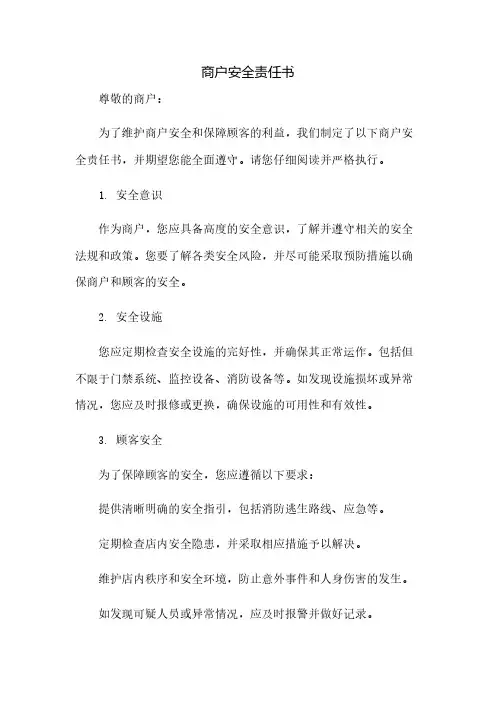 商户安全责任书

尊敬的商户：

为了维护商户安全和保障顾客的利益，我们制定了以下商户安全责任书，并期望您能全面遵守。请您仔细阅读并严格执行。

1. 安全意识

作为商户，您应具备高度的安全意识，了解并遵守相关的安全法规和政策。您要了解各类安全风险，并尽可能采取预防措施以确保商户和顾客的安全。

2. 安全设施

您应定期检查安全设施的完好性，并确保其正常运作。包括但不限于门禁系统、监控设备、消防设备等。如发现设施损坏或异常情况，您应及时报修或更换，确保设施的可用性和有效性。

3. 顾客安全

为了保障顾客的安全，您应遵循以下要求：

提供清晰明确的安全指引，包括消防逃生路线、应急等。

定期检查店内安全隐患，并采取相应措施予以解决。

维护店内秩序和安全环境，防止意外事件和人身伤害的发生。

如发现可疑人员或异常情况，应及时报警并做好记录。